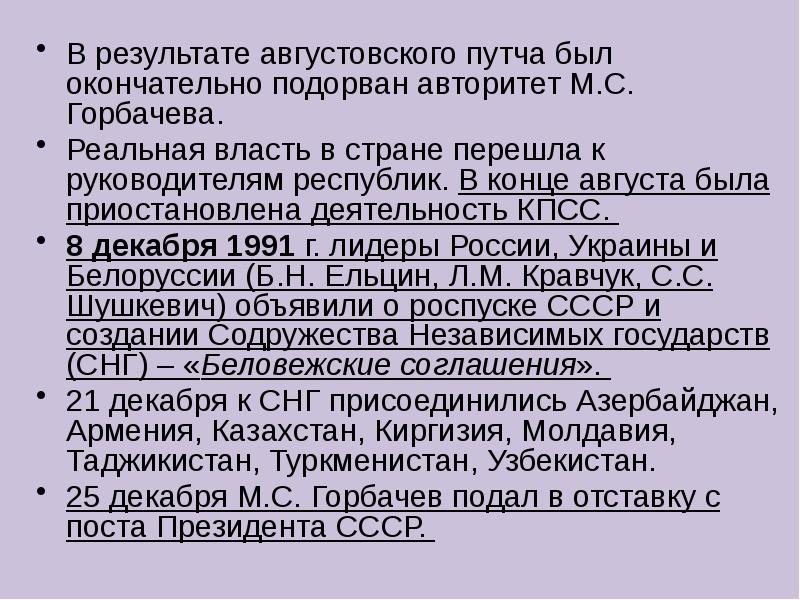 • В результате августовского путча был окончательно подорван авторитет М.С. Горбачева.

• Реальная власть в стране перешла к руководителям республик. В конце августа была приостановлена деятельность КПСС.

• 8 декабря 1991 г. лидеры России, Украины и Белоруссии (Б.Н. Ельцин, Л.М. Кравчук, С.С. Шушкевич) объявили о роспуске СССР и создании Содружества Независимых государств (СНГ) – «Беловежские соглашения».

• 21 декабря к СНГ присоединились Азербайджан, Армения, Казахстан, Киргизия, Молдавия, Таджикистан, Туркменистан, Узбекистан.

• 25 декабря М.С. Горбачев подал в отставку с поста Президента СССР.